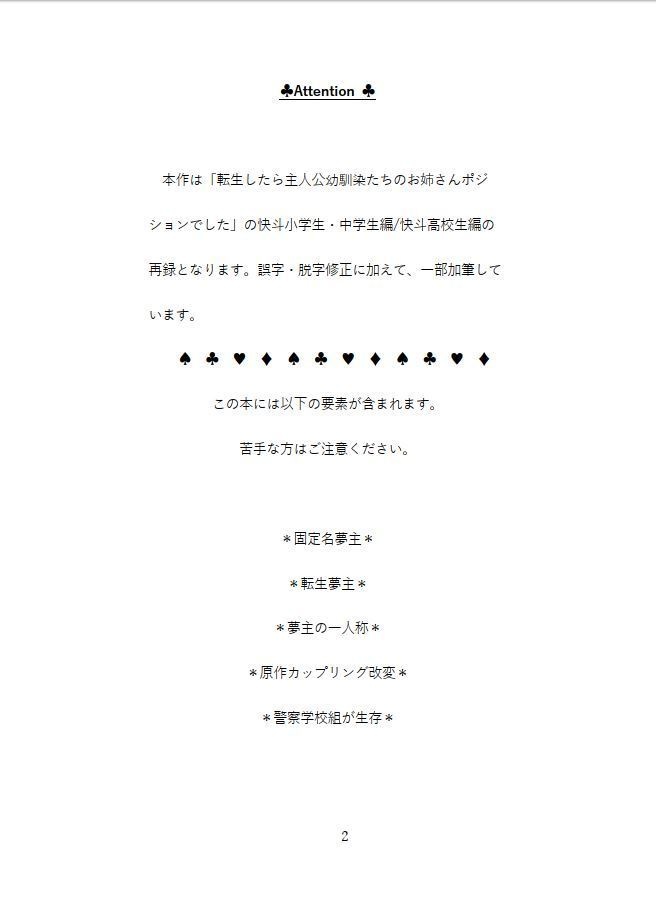 ♣Attention ♣

本作は「転生したら主人公幼馴染たちのお姉さんポジションでした」の快斗小学生・中学生編/快斗高校生編の再録となります。誤字・脱字修正に加えて、一部加筆しています。

♠ ♣ ♥ ♦ ♠ ♣ ♥ ♦ ♠ ♣ ♥ ♦

この本には以下の要素が含まれます。

苦手な方はご注意ください。

＊固定名夢主＊

＊転生夢主＊

＊夢主の一人称＊

＊原作カップリング改変＊

＊警察学校組が生存＊

2